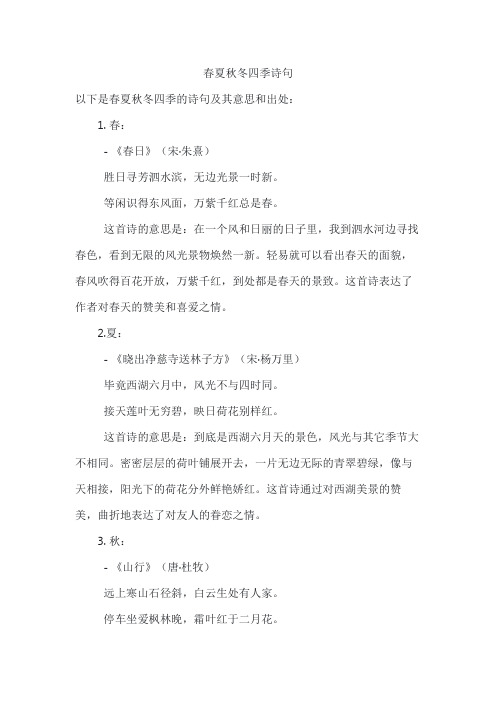 春夏秋冬四季诗句

以下是春夏秋冬四季的诗句及其意思和出处：

1. 春：

- 《春日》（宋·朱熹）

胜日寻芳泗水滨，无边光景一时新。

等闲识得东风面，万紫千红总是春。

这首诗的意思是：在一个风和日丽的日子里，我到泗水河边寻找春色，看到无限的风光景物焕然一新。轻易就可以看出春天的面貌，春风吹得百花开放，万紫千红，到处都是春天的景致。这首诗表达了作者对春天的赞美和喜爱之情。

2.夏：

- 《晓出净慈寺送林子方》（宋·杨万里）

毕竟西湖六月中，风光不与四时同。

接天莲叶无穷碧，映日荷花别样红。

这首诗的意思是：到底是西湖六月天的景色，风光与其它季节大不相同。密密层层的荷叶铺展开去，一片无边无际的青翠碧绿，像与天相接，阳光下的荷花分外鲜艳娇红。这首诗通过对西湖美景的赞美，曲折地表达了对友人的眷恋之情。

3. 秋：

- 《山行》（唐·杜牧）

远上寒山石径斜，白云生处有人家。

停车坐爱枫林晚，霜叶红于二月花。